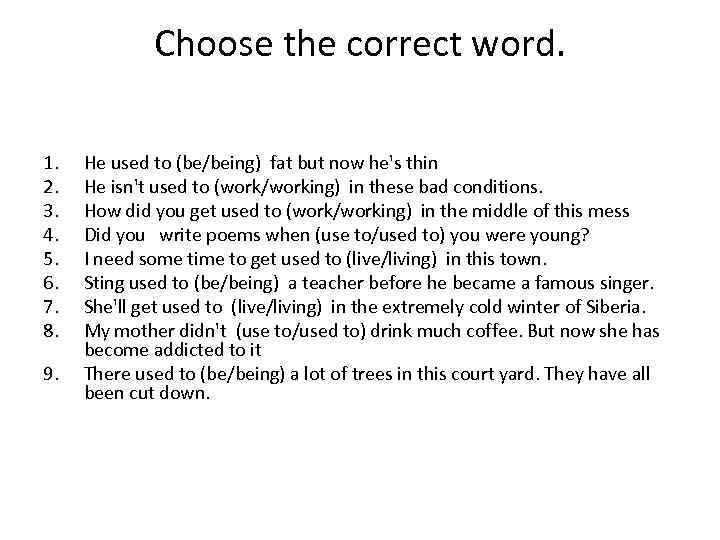 Choose the correct word.

1. He used to (be/being) fat but now he's thin
2. He isn't used to (work/working) in these bad conditions.
3. How did you get used to (work/working) in the middle of this mess
4. Did you write poems when (use to/used to) you were young?
5. I need some time to get used to (live/living) in this town.
6. Sting used to (be/being) a teacher before he became a famous singer.
7. She'll get used to (live/living) in the extremely cold winter of Siberia.
8. My mother didn't (use to/used to) drink much coffee. But now she has become addicted to it
9. There used to (be/being) a lot of trees in this court yard. They have all been cut down.